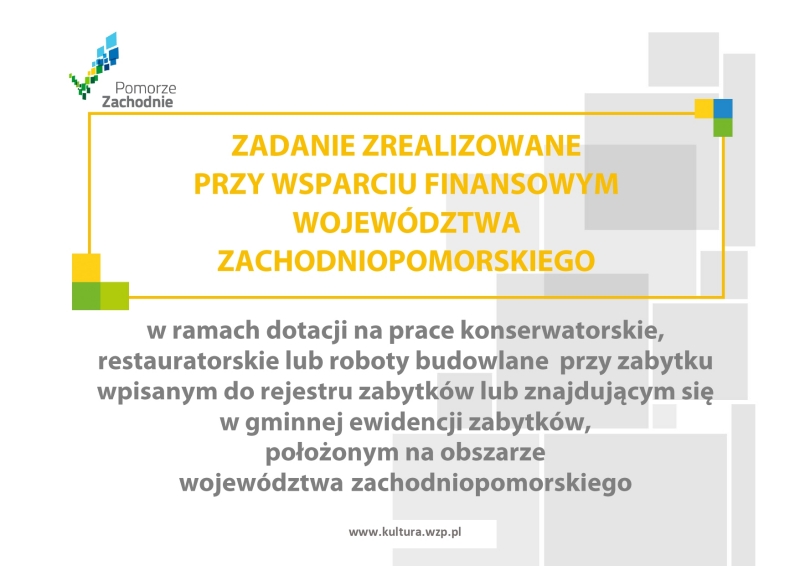 Pomorze
Zachodnie

ZADANIE ZREALIZOWANE
PRZY WSPARCIU FINANSOWYM
WOJEWÓDZTWA
ZACHODNIOPOMORSKIEGO

w ramach dotacji na prace konserwatorskie, restauratorskie lub roboty budowlane przy zabytku wpisanym do rejestru zabytków lub znajdującym się w gminnej ewidencji zabytków, położonym na obszarze województwa zachodniopomorskiego

www.kultura.wzp.pl